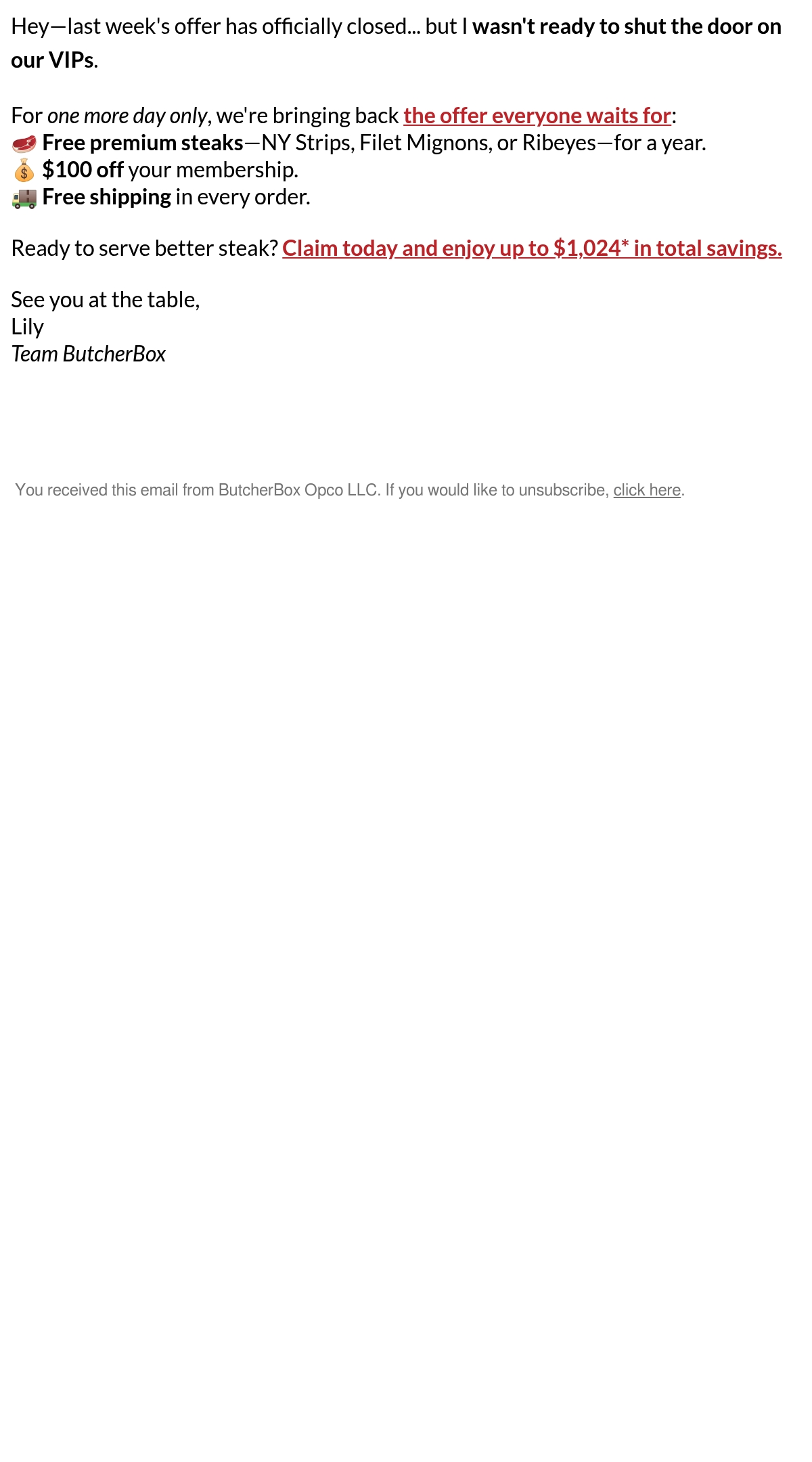 Hey—last week's offer has officially closed... but I wasn't ready to shut the door on our VIPs.

For one more day only, we're bringing back the offer everyone waits for:
🥩 Free premium steaks—NY Strips, Filet Mignons, or Ribeyes—for a year.
💰 $100 off your membership.
🚚 Free shipping in every order.

Ready to serve better steak? Claim today and enjoy up to $1,024* in total savings.

See you at the table,
Lily
Team ButcherBox

You received this email from ButcherBox Opco LLC. If you would like to unsubscribe, click here.